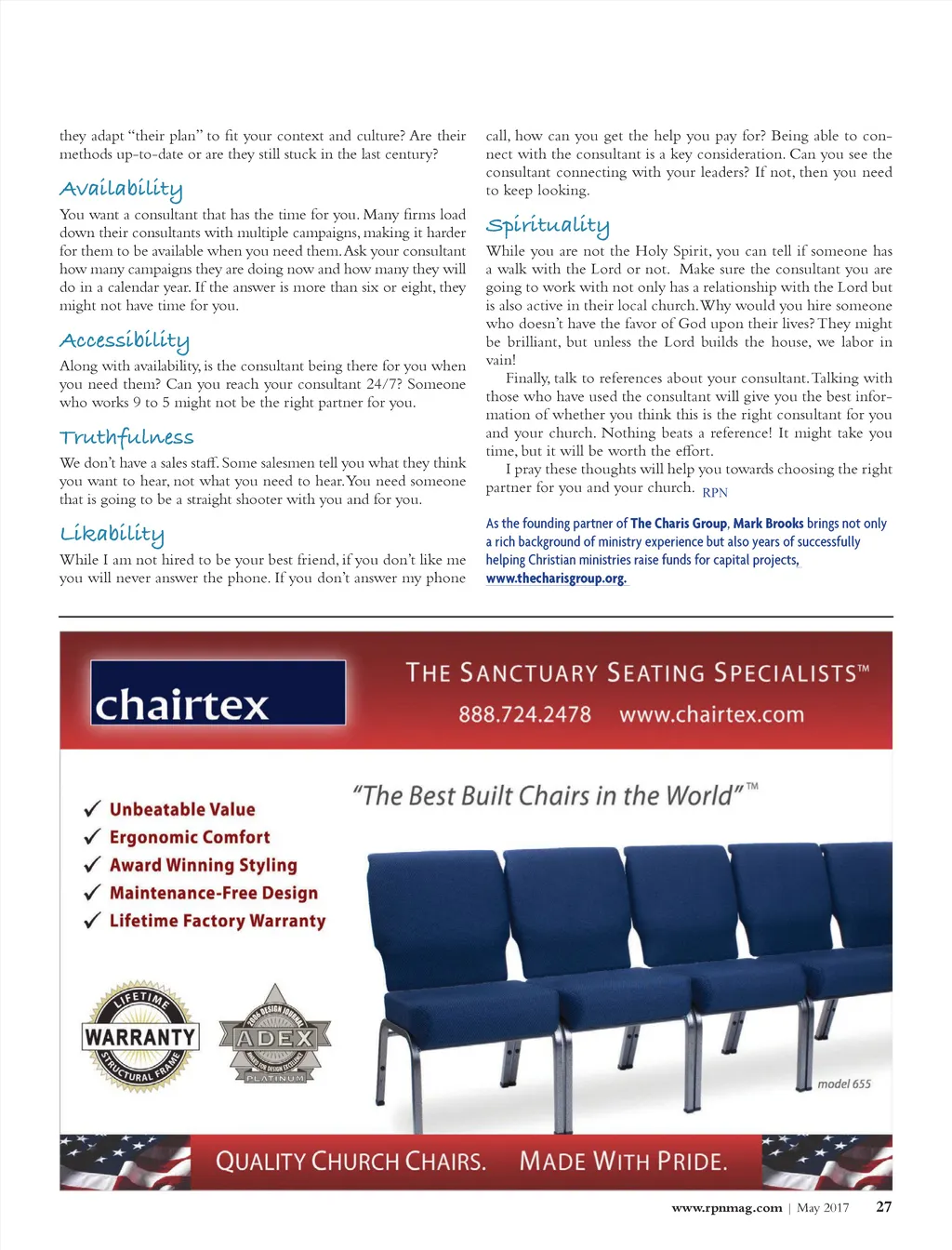 they adapt "their plan" to fit your context and culture? Are their methods up-to-date or are they still stuck in the last century?

Availability

You want a consultant that has the time for you. Many firms load down their consultants with multiple campaigns, making it harder for them to be available when you need them. Ask your consultant how many campaigns they are doing now and how many they will do in a calendar year. If the answer is more than six or eight, they might not have time for you.

Accessibility

Along with availability, is the consultant being there for you when you need them? Can you reach your consultant 24/7? Someone who works 9 to 5 might not be the right partner for you.

Truthfulness

We don't have a sales staff. Some salesmen tell you what they think you want to hear, not what you need to hear. You need someone that is going to be a straight shooter with you and for you.

Likability

While I am not hired to be your best friend, if you don't like me you will never answer the phone. If you don't answer my phone call, how can you get the help you pay for? Being able to connect with the consultant is a key consideration. Can you see the consultant connecting with your leaders? If not, then you need to keep looking.

Spirituality

While you are not the Holy Spirit, you can tell if someone has a walk with the Lord or not. Make sure the consultant you are going to work with not only has a relationship with the Lord but is also active in their local church. Why would you hire someone who doesn't have the favor of God upon their lives? They might be brilliant, but unless the Lord builds the house, we labor in vain!

Finally, talk to references about your consultant. Talking with those who have used the consultant will give you the best information of whether you think this is the right consultant for you and your church. Nothing beats a reference! It might take you time, but it will be worth the effort.

I pray these thoughts will help you towards choosing the right partner for you and your church. RPN

As the founding partner of The Charis Group, Mark Brooks brings not only a rich background of ministry experience but also years of successfully helping Christian ministries raise funds for capital projects, www.thecharisgroup.org.

chairtex

THE SANCTUARY SEATING SPECIALISTS™

888.724.2478 www.chairtex.com

"The Best Built Chairs in the World"™

✓ Unbeatable Value
✓ Ergonomic Comfort
✓ Award Winning Styling
✓ Maintenance-Free Design
✓ Lifetime Factory Warranty

LIFETIME WARRANTY STRUCTURAL FRAME

2006 DESIGN JOURNAL ADEX AWARDS FOR DESIGN EXCELLENCE PLATINUM

model 655

QUALITY CHURCH CHAIRS. MADE WITH PRIDE.

www.rpnmag.com | May 2017 27